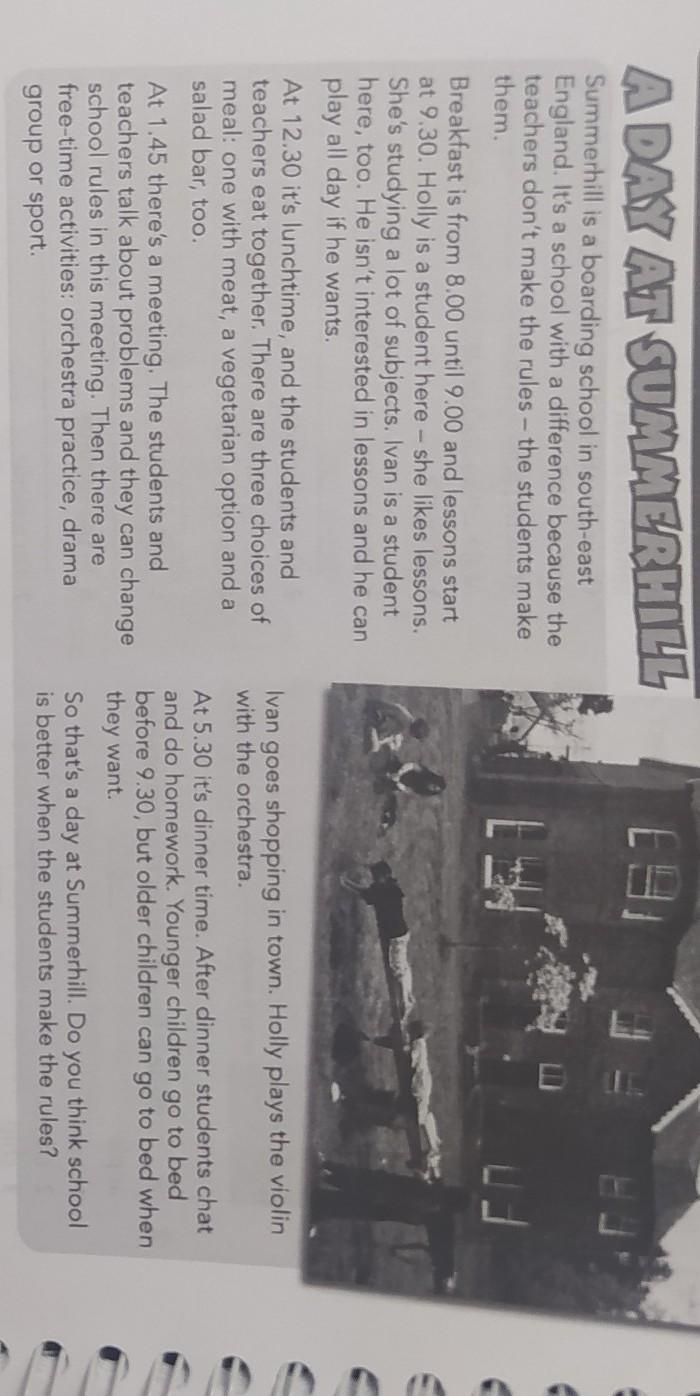 A DAY AT SUMMERHILL

Summerhill is a boarding school in south-east England. It's a school with a difference because the teachers don't make the rules – the students make them.

Breakfast is from 8.00 until 9.00 and lessons start at 9.30. Holly is a student here – she likes lessons. She's studying a lot of subjects. Ivan is a student here, too. He isn't interested in lessons and he can play all day if he wants.

At 12.30 it's lunchtime, and the students and teachers eat together. There are three choices of meal: one with meat, a vegetarian option and a salad bar, too.

At 1.45 there's a meeting. The students and teachers talk about problems and they can change school rules in this meeting. Then there are free-time activities: orchestra practice, drama group or sport.

Ivan goes shopping in town. Holly plays the violin with the orchestra.

At 5.30 it's dinner time. After dinner students chat and do homework. Younger children go to bed before 9.30, but older children can go to bed when they want.

So that's a day at Summerhill. Do you think school is better when the students make the rules?